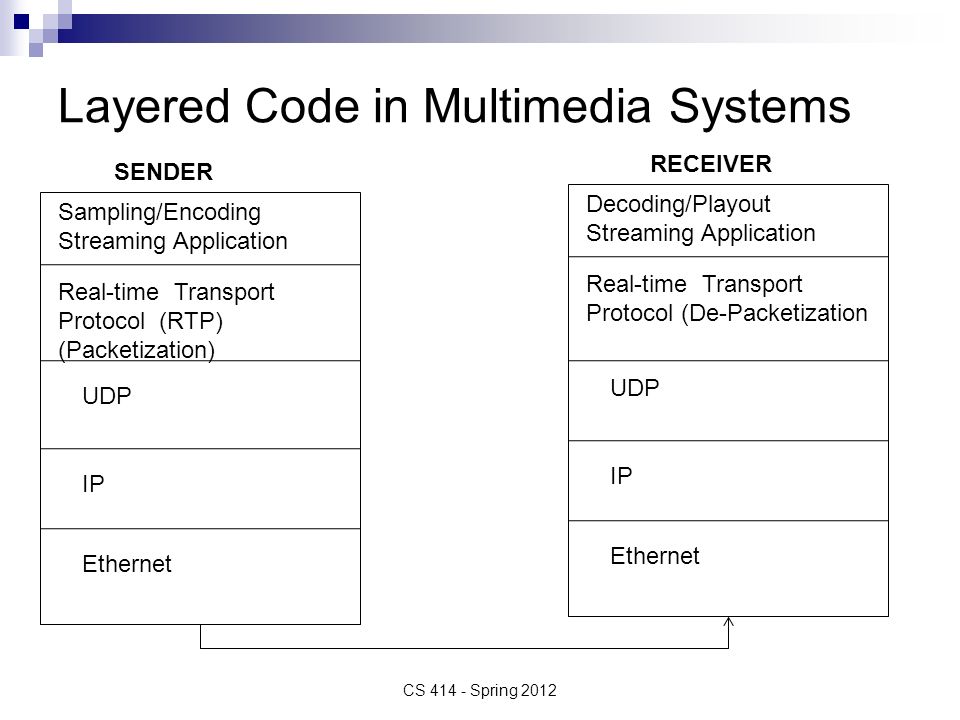 Layered Code in Multimedia Systems

SENDER

Sampling/Encoding
Streaming Application

Real-time Transport Protocol (RTP) (Packetization)

UDP

IP

Ethernet

RECEIVER

Decoding/Playout
Streaming Application

Real-time Transport Protocol (De-Packetization

UDP

IP

Ethernet

CS 414 - Spring 2012